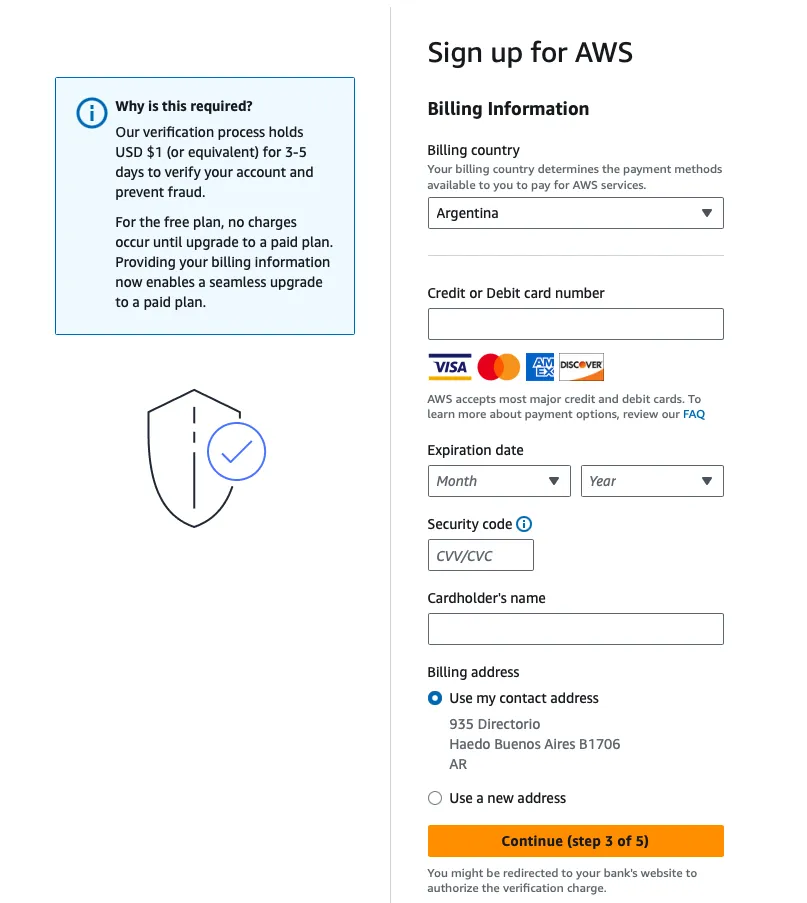 Why is this required?
Our verification process holds USD $1 (or equivalent) for 3-5 days to verify your account and prevent fraud.

For the free plan, no charges occur until upgrade to a paid plan. Providing your billing information now enables a seamless upgrade to a paid plan.

Sign up for AWS

Billing Information

Billing country
Your billing country determines the payment methods available to you to pay for AWS services.

Argentina

Credit or Debit card number

VISA AM EX DISCOVER

AWS accepts most major credit and debit cards. To learn more about payment options, review our FAQ

Expiration date

Month Year

Security code

CVV/CVC

Cardholder's name

Billing address

Use my contact address
935 Directorio
Haedo Buenos Aires B1706
AR

Use a new address

Continue (step 3 of 5)

You might be redirected to your bank's website to authorize the verification charge.